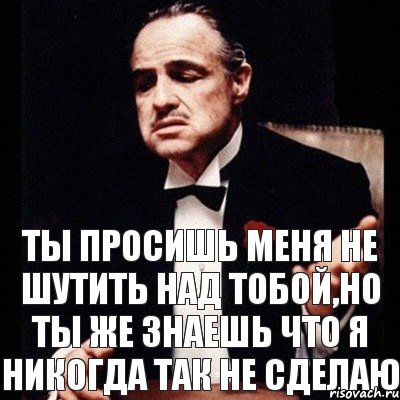 ТЫ ПРОСИШЬ МЕНЯ НЕ ШУТИТЬ НАД ТОБОЙ,НО ТЫ ЖЕ ЗНАЕШЬ ЧТО Я НИКОГДА ТАК НЕ СДЕЛАЮ

risovach.ru